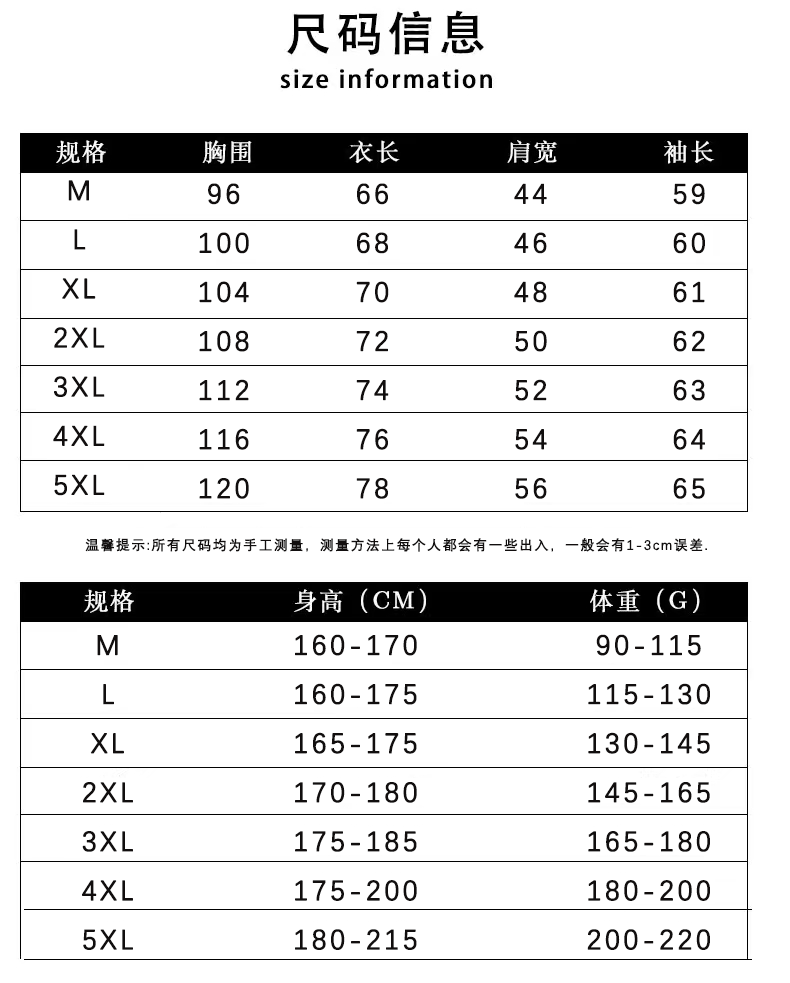 尺码信息
size information

| 规格 | 胸围 | 衣长 | 肩宽 | 袖长 |
|---|---|---|---|---|
| M | 96 | 66 | 44 | 59 |
| L | 100 | 68 | 46 | 60 |
| XL | 104 | 70 | 48 | 61 |
| 2XL | 108 | 72 | 50 | 62 |
| 3XL | 112 | 74 | 52 | 63 |
| 4XL | 116 | 76 | 54 | 64 |
| 5XL | 120 | 78 | 56 | 65 |

温馨提示:所有尺码均为手工测量，测量方法上每个人都会有一些出入，一般会有1-3cm误差.

| 规格 | 身高（CM） | 体重（G） |
|---|---|---|
| M | 160-170 | 90-115 |
| L | 160-175 | 115-130 |
| XL | 165-175 | 130-145 |
| 2XL | 170-180 | 145-165 |
| 3XL | 175-185 | 165-180 |
| 4XL | 175-200 | 180-200 |
| 5XL | 180-215 | 200-220 |